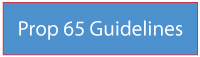 Prop 65 Guidelines